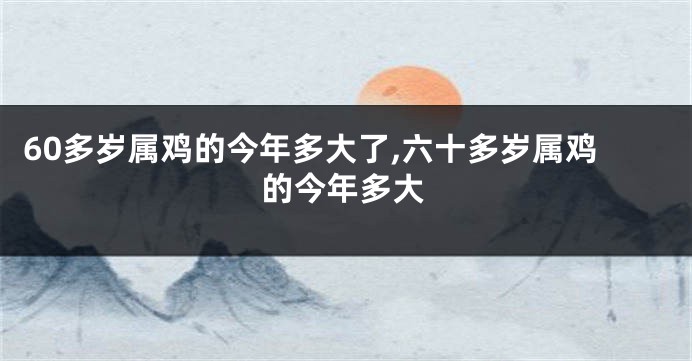 60多岁属鸡的今年多大了,六十多岁属鸡的今年多大